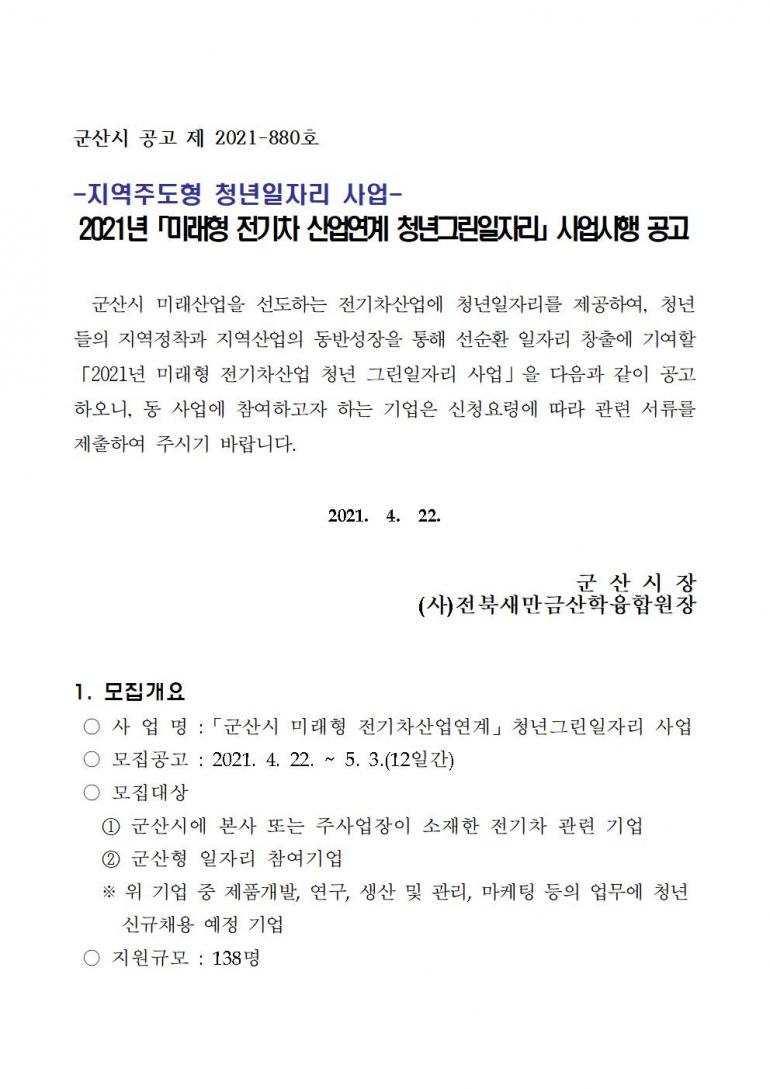 군산시 공고 제 2021-880호

-지역주도형 청년일자리 사업-
2021년 「미래형 전기차 산업연계 청년그린일자리」 사업시행 공고

군산시 미래산업을 선도하는 전기차산업에 청년일자리를 제공하여, 청년들의 지역정착과 지역산업의 동반성장을 통해 선순환 일자리 창출에 기여할 「2021년 미래형 전기차산업 청년 그린일자리 사업」을 다음과 같이 공고하오니, 동 사업에 참여하고자 하는 기업은 신청요령에 따라 관련 서류를 제출하여 주시기 바랍니다.

2021. 4. 22.

군 산 시 장
(사)전북새만금산학융합원장

1. 모집개요
○ 사 업 명 : 「군산시 미래형 전기차산업연계」 청년그린일자리 사업
○ 모집공고 : 2021. 4. 22. ~ 5. 3.(12일간)
○ 모집대상
① 군산시에 본사 또는 주사업장이 소재한 전기차 관련 기업
② 군산형 일자리 참여기업
※ 위 기업 중 제품개발, 연구, 생산 및 관리, 마케팅 등의 업무에 청년 신규채용 예정 기업
○ 지원규모 : 138명